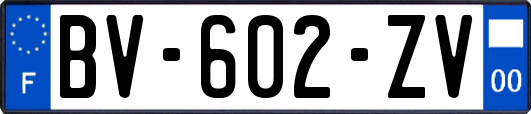 F

BV-602-ZV

00